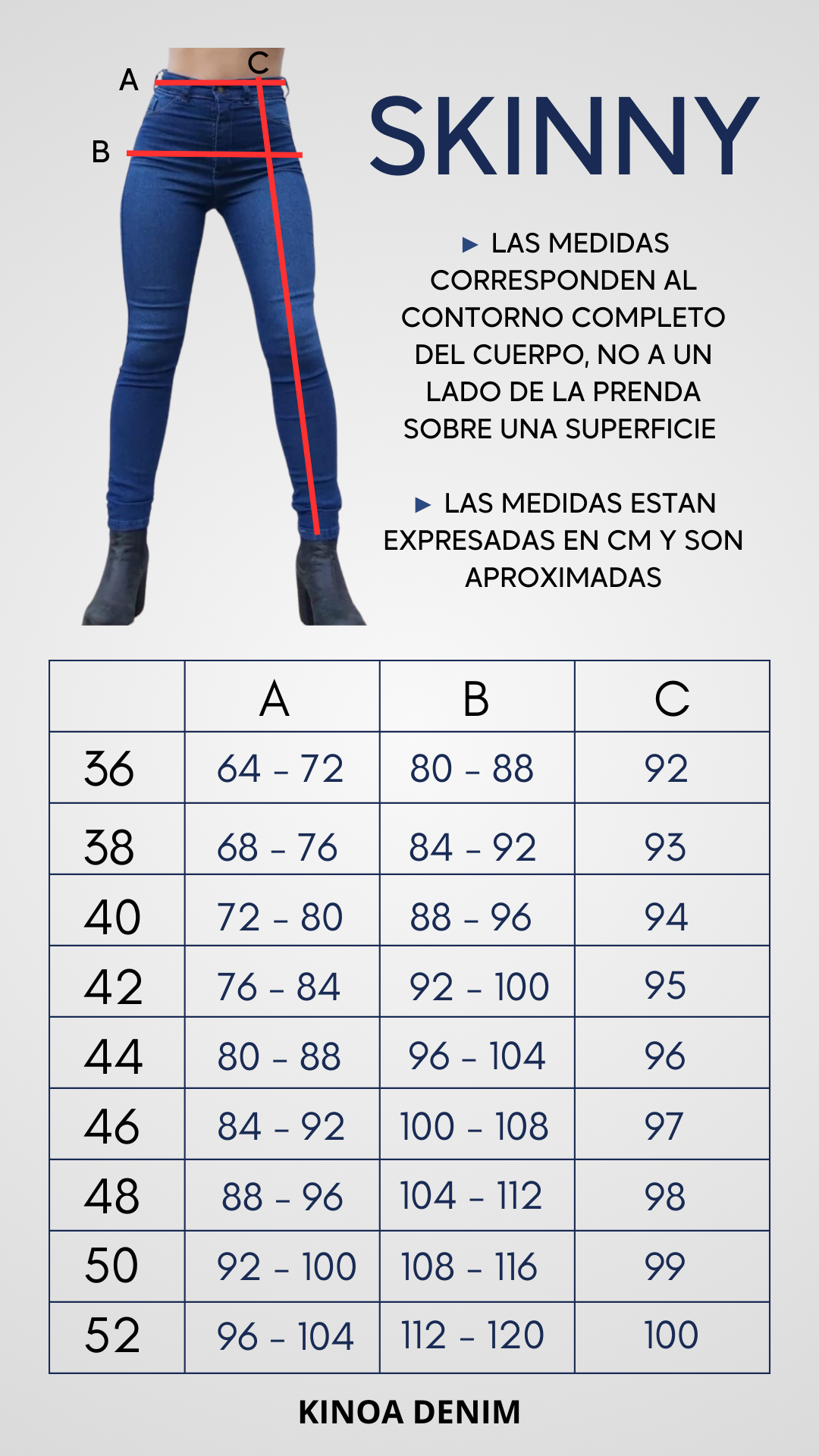 A
C
B

SKINNY

▶ LAS MEDIDAS CORRESPONDEN AL CONTORNO COMPLETO DEL CUERPO, NO A UN LADO DE LA PRENDA SOBRE UNA SUPERFICIE

▶ LAS MEDIDAS ESTAN EXPRESADAS EN CM Y SON APROXIMADAS

| | A | B | C |
|---|---|---|---|
| 36 | 64 - 72 | 80 - 88 | 92 |
| 38 | 68 - 76 | 84 - 92 | 93 |
| 40 | 72 - 80 | 88 - 96 | 94 |
| 42 | 76 - 84 | 92 - 100 | 95 |
| 44 | 80 - 88 | 96 - 104 | 96 |
| 46 | 84 - 92 | 100 - 108 | 97 |
| 48 | 88 - 96 | 104 - 112 | 98 |
| 50 | 92 - 100 | 108 - 116 | 99 |
| 52 | 96 - 104 | 112 - 120 | 100 |

KINOA DENIM